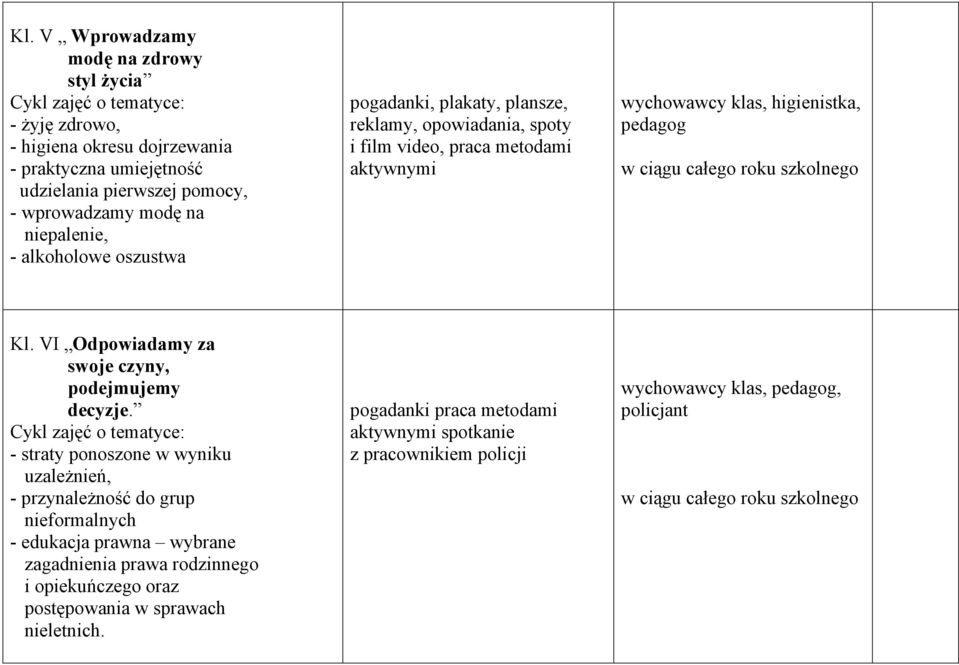 | | | | |
|---|---|---|---|
| Kl. V „ Wprowadzamy modę na zdrowy styl życia” Cykl zajęć o tematyce: - żyję zdrowo, - higiena okresu dojrzewania - praktyczna umiejętność udzielania pierwszej pomocy, - wprowadzamy modę na niepalenie, - alkoholowe oszustwa | pogadanki, plakaty, plansze, reklamy, opowiadania, spoty i film video, praca metodami aktywnymi | wychowawcy klas, higienistka, pedagog w ciągu całego roku szkolnego | |
| Kl. VI „Odpowiadamy za swoje czyny, podejmujemy decyzje.” Cykl zajęć o tematyce: - straty ponoszone w wyniku uzależnień, - przynależność do grup nieformalnych - edukacja prawna – wybrane zagadnienia prawa rodzinnego i opiekuńczego oraz postępowania w sprawach nieletnich. | pogadanki praca metodami aktywnymi spotkanie z pracownikiem policji | wychowawcy klas, pedagog, policjant w ciągu całego roku szkolnego | |